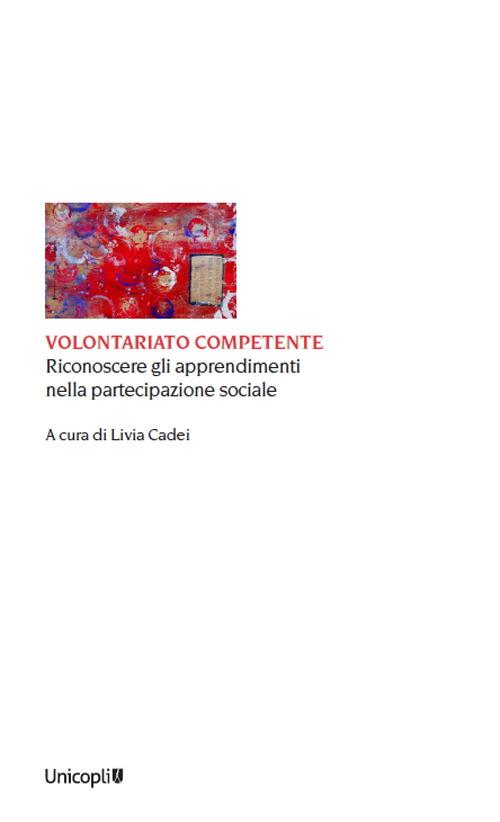 VOLONTARIATO COMPETENTE
Riconoscere gli apprendimenti nella partecipazione sociale

A cura di Livia Cadei

Unicopli